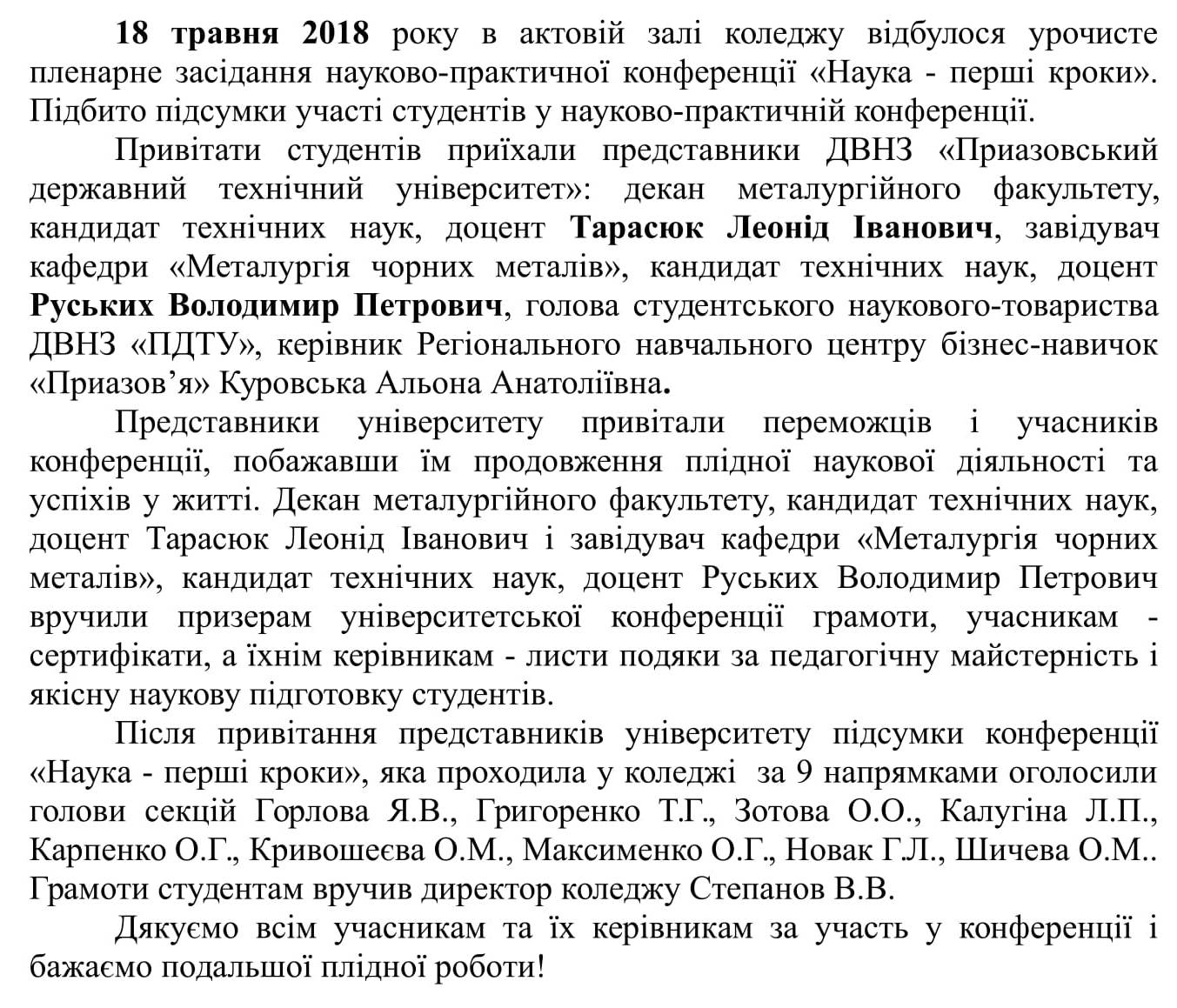 18 травня 2018 року в актовій залі коледжу відбулося урочисте пленарне засідання науково-практичної конференції «Наука - перші кроки». Підбито підсумки участі студентів у науково-практичній конференції.

Привітати студентів приїхали представники ДВНЗ «Приазовський державний технічний університет»: декан металургійного факультету, кандидат технічних наук, доцент Тарасюк Леонід Іванович, завідувач кафедри «Металургія чорних металів», кандидат технічних наук, доцент Руських Володимир Петрович, голова студентського наукового-товариства ДВНЗ «ПДТУ», керівник Регіонального навчального центру бізнес-навичок «Приазов'я» Куровська Альона Анатоліївна.

Представники університету привітали переможців і учасників конференції, побажавши їм продовження плідної наукової діяльності та успіхів у житті. Декан металургійного факультету, кандидат технічних наук, доцент Тарасюк Леонід Іванович і завідувач кафедри «Металургія чорних металів», кандидат технічних наук, доцент Руських Володимир Петрович вручили призерам університетської конференції грамоти, учасникам - сертифікати, а їхнім керівникам - листи подяки за педагогічну майстерність і якісну наукову підготовку студентів.

Після привітання представників університету підсумки конференції «Наука - перші кроки», яка проходила у коледжі за 9 напрямками оголосили голови секцій Горлова Я.В., Григоренко Т.Г., Зотова О.О., Калугіна Л.П., Карпенко О.Г., Кривошеєва О.М., Максименко О.Г., Новак Г.Л., Шичева О.М.. Грамоти студентам вручив директор коледжу Степанов В.В.

Дякуємо всім учасникам та їх керівникам за участь у конференції і бажаємо подальшої плідної роботи!